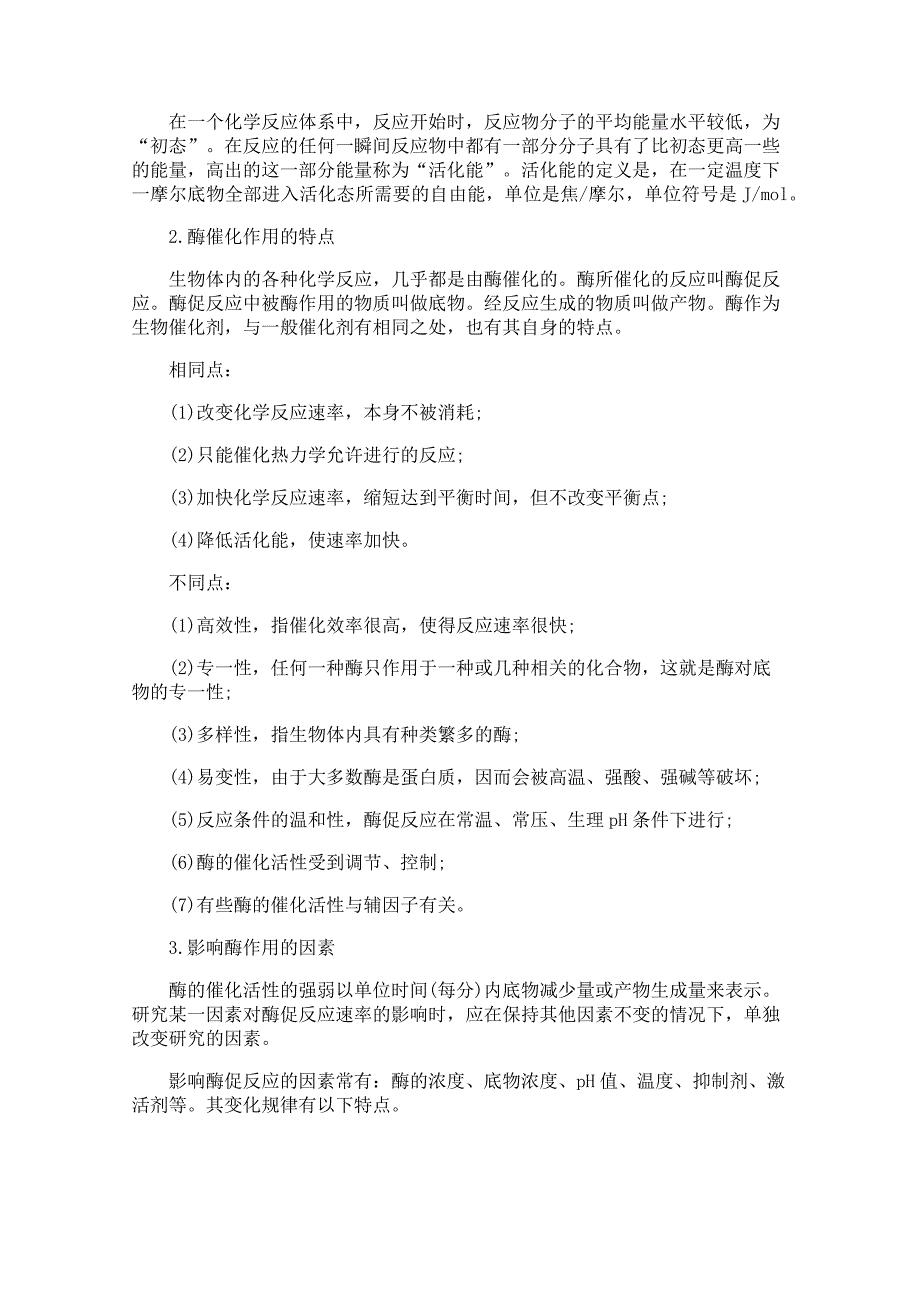 在一个化学反应体系中，反应开始时，反应物分子的平均能量水平较低，为“初态”。在反应的任何一瞬间反应物中都有一部分分子具有了比初态更高一些的能量，高出的这一部分能量称为“活化能”。活化能的定义是，在一定温度下一摩尔底物全部进入活化态所需要的自由能，单位是焦/摩尔，单位符号是 J/mol。

2.酶催化作用的特点

生物体内的各种化学反应，几乎都是由酶催化的。酶所催化的反应叫酶促反应。酶促反应中被酶作用的物质叫做底物。经反应生成的物质叫做产物。酶作为生物催化剂，与一般催化剂有相同之处，也有其自身的特点。

相同点：

(1)改变化学反应速率，本身不被消耗；

(2)只能催化热力学允许进行的反应；

(3)加快化学反应速率，缩短达到平衡时间，但不改变平衡点；

(4)降低活化能，使速率加快。

不同点：

(1)高效性，指催化效率很高，使得反应速率很快；

(2)专一性，任何一种酶只作用于一种或几种相关的化合物，这就是酶对底物的专一性；

(3)多样性，指生物体内具有种类繁多的酶；

(4)易变性，由于大多数酶是蛋白质，因而会被高温、强酸、强碱等破坏；

(5)反应条件的温和性，酶促反应在常温、常压、生理 pH 条件下进行；

(6)酶的催化活性受到调节、控制；

(7)有些酶的催化活性与辅因子有关。

3.影响酶作用的因素

酶的催化活性的强弱以单位时间(每分)内底物减少量或产物生成量来表示。研究某一因素对酶促反应速率的影响时，应在保持其他因素不变的情况下，单独改变研究的因素。

影响酶促反应的因素常有：酶的浓度、底物浓度、pH 值、温度、抑制剂、激活剂等。其变化规律有以下特点。